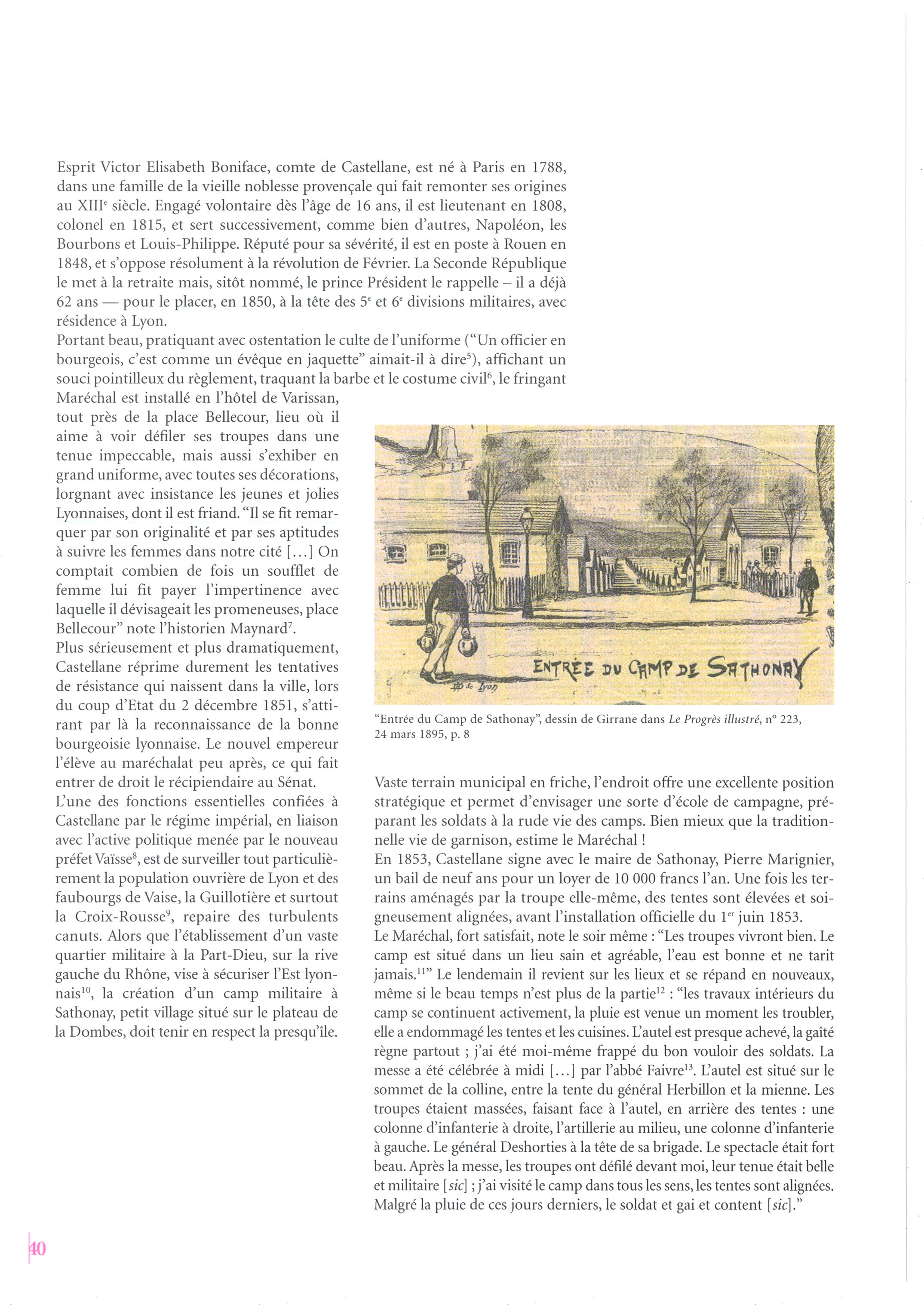 Esprit Victor Elisabeth Boniface, comte de Castellane, est né à Paris en 1788, dans une famille de la vieille noblesse provençale qui fait remonter ses origines au XIII$^e$ siècle. Engagé volontaire dès l'âge de 16 ans, il est lieutenant en 1808, colonel en 1815, et sert successivement, comme bien d'autres, Napoléon, les Bourbons et Louis-Philippe. Réputé pour sa sévérité, il est en poste à Rouen en 1848, et s'oppose résolument à la révolution de Février. La Seconde République le met à la retraite mais, sitôt nommé, le prince Président le rappelle – il a déjà 62 ans — pour le placer, en 1850, à la tête des 5$^e$ et 6$^e$ divisions militaires, avec résidence à Lyon.
Portant beau, pratiquant avec ostentation le culte de l'uniforme ("Un officier en bourgeois, c'est comme un évêque en jaquette" aimait-il à dire$^5$), affichant un souci pointilleux du règlement, traquant la barbe et le costume civil$^6$, le fringant Maréchal est installé en l'hôtel de Varissan, tout près de la place Bellecour, lieu où il aime à voir défiler ses troupes dans une tenue impeccable, mais aussi s'exhiber en grand uniforme, avec toutes ses décorations, lorgnant avec insistance les jeunes et jolies Lyonnaises, dont il est friand. "Il se fit remarquer par son originalité et par ses aptitudes à suivre les femmes dans notre cité [...] On comptait combien de fois un soufflet de femme lui fit payer l'impertinence avec laquelle il dévisageait les promeneuses, place Bellecour" note l'historien Maynard$^7$.
Plus sérieusement et plus dramatiquement, Castellane réprime durement les tentatives de résistance qui naissent dans la ville, lors du coup d'Etat du 2 décembre 1851, s'attirant par là la reconnaissance de la bonne bourgeoisie lyonnaise. Le nouvel empereur l'élève au maréchalat peu après, ce qui fait entrer de droit le récipiendaire au Sénat.
L'une des fonctions essentielles confiées à Castellane par le régime impérial, en liaison avec l'active politique menée par le nouveau préfet Vaïsse$^8$, est de surveiller tout particulièrement la population ouvrière de Lyon et des faubourgs de Vaise, la Guillotière et surtout la Croix-Rousse$^9$, repaire des turbulents canuts. Alors que l'établissement d'un vaste quartier militaire à la Part-Dieu, sur la rive gauche du Rhône, vise à sécuriser l'Est lyonnais$^{10}$, la création d'un camp militaire à Sathonay, petit village situé sur le plateau de la Dombes, doit tenir en respect la presqu'île.

ENTRÉE DU CAMP DE SATHONAY
"Entrée du Camp de Sathonay", dessin de Girrane dans Le Progrès illustré, n° 223, 24 mars 1895, p. 8

Vaste terrain municipal en friche, l'endroit offre une excellente position stratégique et permet d'envisager une sorte d'école de campagne, préparant les soldats à la rude vie des camps. Bien mieux que la traditionnelle vie de garnison, estime le Maréchal !
En 1853, Castellane signe avec le maire de Sathonay, Pierre Marignier, un bail de neuf ans pour un loyer de 10 000 francs l'an. Une fois les terrains aménagés par la troupe elle-même, des tentes sont élevées et soigneusement alignées, avant l'installation officielle du 1$^{er}$ juin 1853.
Le Maréchal, fort satisfait, note le soir même : "Les troupes vivront bien. Le camp est situé dans un lieu sain et agréable, l'eau est bonne et ne tarit jamais.$^{11}$" Le lendemain il revient sur les lieux et se répand en nouveaux, même si le beau temps n'est plus de la partie$^{12}$ : "les travaux intérieurs du camp se continuent activement, la pluie est venue un moment les troubler, elle a endommagé les tentes et les cuisines. L'autel est presque achevé, la gaîté règne partout ; j'ai été moi-même frappé du bon vouloir des soldats. La messe a été célébrée à midi [...] par l'abbé Faivre$^{13}$. L'autel est situé sur le sommet de la colline, entre la tente du général Herbillon et la mienne. Les troupes étaient massées, faisant face à l'autel, en arrière des tentes : une colonne d'infanterie à droite, l'artillerie au milieu, une colonne d'infanterie à gauche. Le général Deshorties à la tête de sa brigade. Le spectacle était fort beau. Après la messe, les troupes ont défilé devant moi, leur tenue était belle et militaire [sic] ; j'ai visité le camp dans tous les sens, les tentes sont alignées. Malgré la pluie de ces jours derniers, le soldat et gai et content [sic]."

40